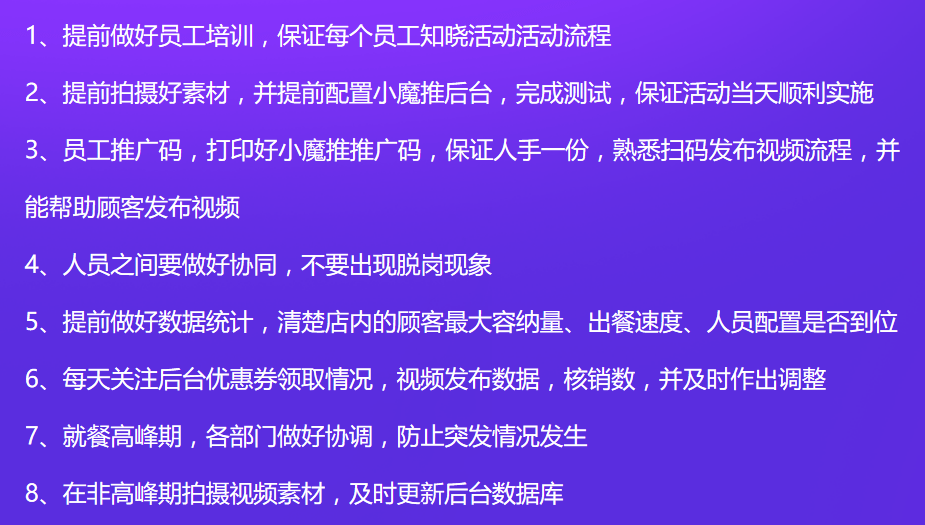 1、提前做好员工培训，保证每个员工知晓活动活动流程

2、提前拍摄好素材，并提前配置小魔推后台，完成测试，保证活动当天顺利实施

3、员工推广码，打印好小魔推推广码，保证人手一份，熟悉扫码发布视频流程，并能帮助顾客发布视频

4、人员之间要做好协同，不要出现脱岗现象

5、提前做好数据统计，清楚店内的顾客最大容纳量、出餐速度、人员配置是否到位

6、每天关注后台优惠券领取情况，视频发布数据，核销数，并及时作出调整

7、就餐高峰期，各部门做好协调，防止突发情况发生

8、在非高峰期拍摄视频素材，及时更新后台数据库